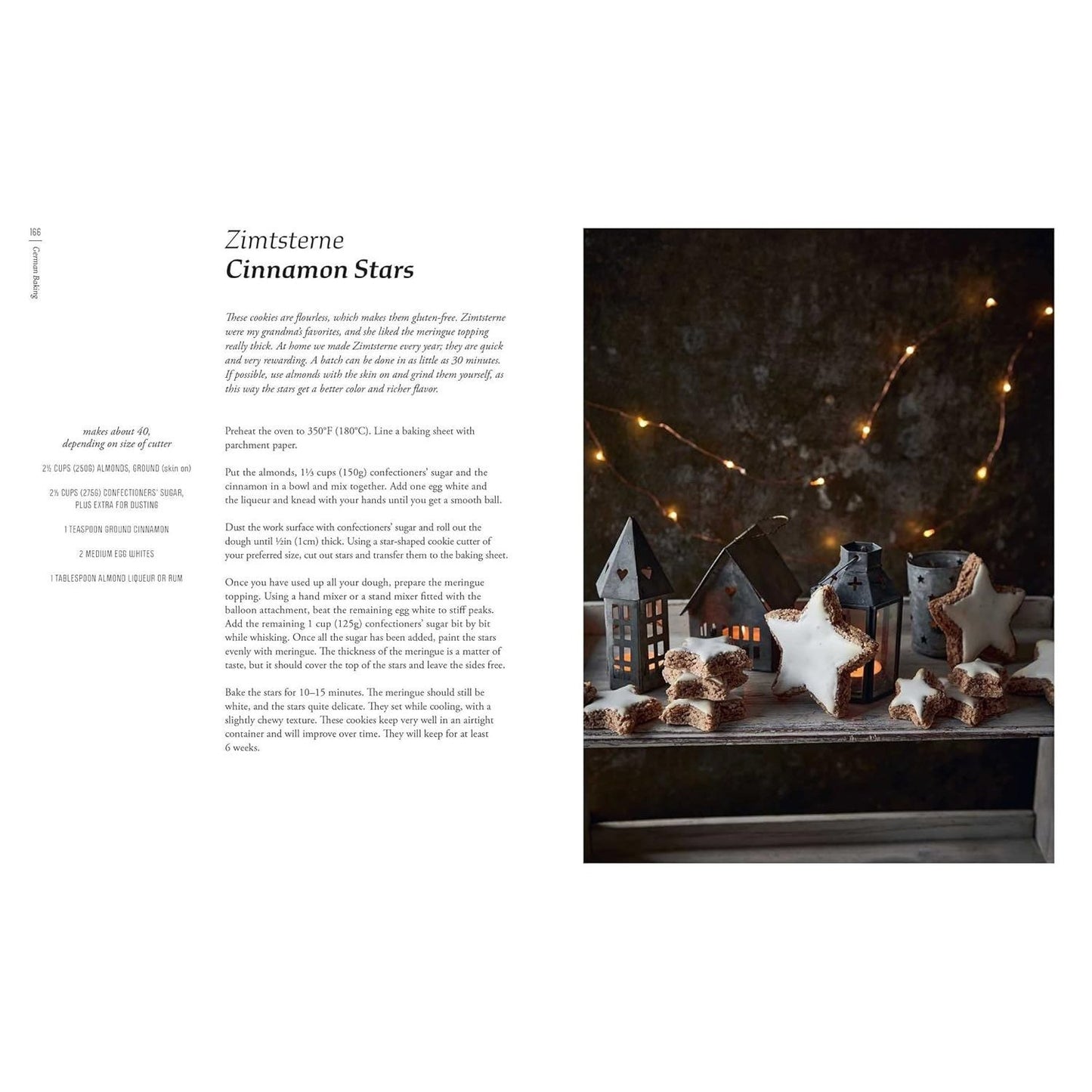 166

German Baking

Zimtsterne
Cinnamon Stars

These cookies are flourless, which makes them gluten-free. Zimtsterne were my grandma's favorites, and she liked the meringue topping really thick. At home we made Zimtsterne every year; they are quick and very rewarding. A batch can be done in as little as 30 minutes. If possible, use almonds with the skin on and grind them yourself, as this way the stars get a better color and richer flavor.

makes about 40, depending on size of cutter

2½ CUPS (250G) ALMONDS, GROUND (skin on)

2⅓ CUPS (275G) CONFECTIONERS' SUGAR, PLUS EXTRA FOR DUSTING

1 TEASPOON GROUND CINNAMON

2 MEDIUM EGG WHITES

1 TABLESPOON ALMOND LIQUEUR OR RUM

Preheat the oven to 350°F (180°C). Line a baking sheet with parchment paper.

Put the almonds, 1⅓ cups (150g) confectioners' sugar and the cinnamon in a bowl and mix together. Add one egg white and the liqueur and knead with your hands until you get a smooth ball.

Dust the work surface with confectioners' sugar and roll out the dough until ½in (1cm) thick. Using a star-shaped cookie cutter of your preferred size, cut out stars and transfer them to the baking sheet.

Once you have used up all your dough, prepare the meringue topping. Using a hand mixer or a stand mixer fitted with the balloon attachment, beat the remaining egg white to stiff peaks. Add the remaining 1 cup (125g) confectioners' sugar bit by bit while whisking. Once all the sugar has been added, paint the stars evenly with meringue. The thickness of the meringue is a matter of taste, but it should cover the top of the stars and leave the sides free.

Bake the stars for 10–15 minutes. The meringue should still be white, and the stars quite delicate. They set while cooling, with a slightly chewy texture. These cookies keep very well in an airtight container and will improve over time. They will keep for at least 6 weeks.